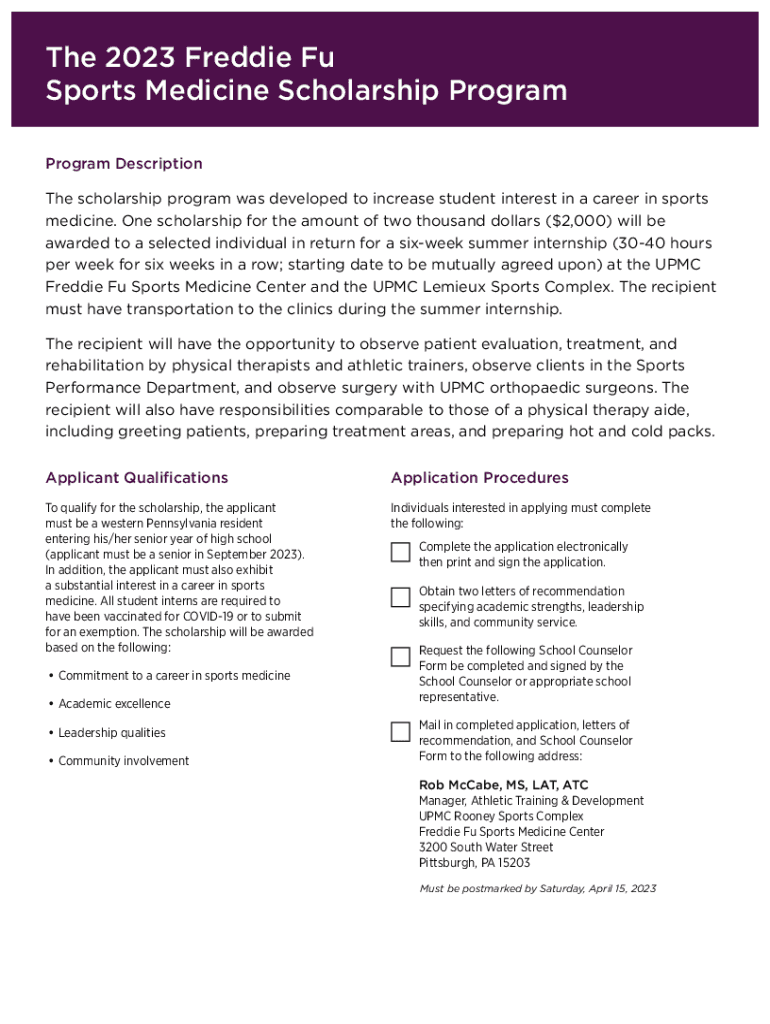 The 2023 Freddie Fu Sports Medicine Scholarship Program

Program Description

The scholarship program was developed to increase student interest in a career in sports medicine. One scholarship for the amount of two thousand dollars ($2,000) will be awarded to a selected individual in return for a six-week summer internship (30-40 hours per week for six weeks in a row; starting date to be mutually agreed upon) at the UPMC Freddie Fu Sports Medicine Center and the UPMC Lemieux Sports Complex. The recipient must have transportation to the clinics during the summer internship.

The recipient will have the opportunity to observe patient evaluation, treatment, and rehabilitation by physical therapists and athletic trainers, observe clients in the Sports Performance Department, and observe surgery with UPMC orthopaedic surgeons. The recipient will also have responsibilities comparable to those of a physical therapy aide, including greeting patients, preparing treatment areas, and preparing hot and cold packs.

Applicant Qualifications

To qualify for the scholarship, the applicant must be a western Pennsylvania resident entering his/her senior year of high school (applicant must be a senior in September 2023). In addition, the applicant must also exhibit a substantial interest in a career in sports medicine. All student interns are required to have been vaccinated for COVID-19 or to submit for an exemption. The scholarship will be awarded based on the following:

• Commitment to a career in sports medicine

• Academic excellence

• Leadership qualities

• Community involvement

Application Procedures

Individuals interested in applying must complete the following:

Complete the application electronically then print and sign the application.

Obtain two letters of recommendation specifying academic strengths, leadership skills, and community service.

Request the following School Counselor Form be completed and signed by the School Counselor or appropriate school representative.

Mail in completed application, letters of recommendation, and School Counselor Form to the following address:

Rob McCabe, MS, LAT, ATC
Manager, Athletic Training & Development
UPMC Rooney Sports Complex
Freddie Fu Sports Medicine Center
3200 South Water Street
Pittsburgh, PA 15203

Must be postmarked by Saturday, April 15, 2023